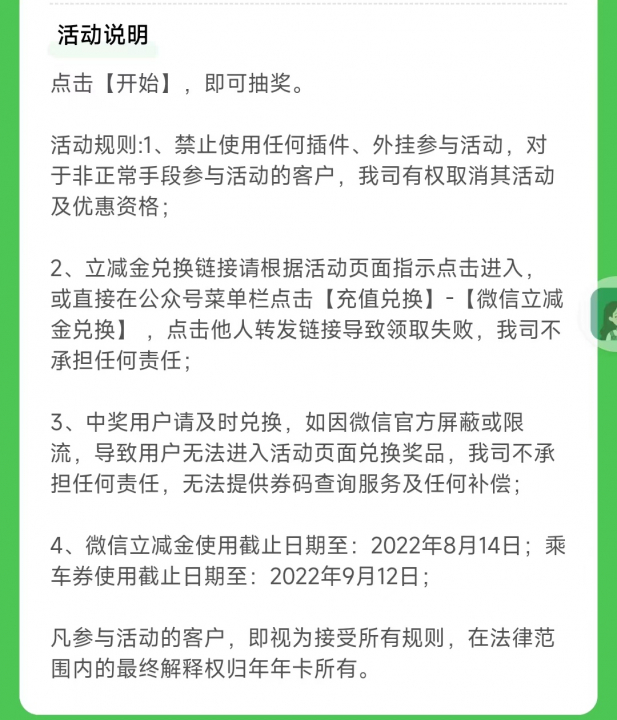 活动说明

点击【开始】，即可抽奖。

活动规则:1、禁止使用任何插件、外挂参与活动，对于非正常手段参与活动的客户，我司有权取消其活动及优惠资格；

2、立减金兑换链接请根据活动页面指示点击进入，或直接在公众号菜单栏点击【充值兑换】-【微信立减金兑换】，点击他人转发链接导致领取失败，我司不承担任何责任；

3、中奖用户请及时兑换，如因微信官方屏蔽或限流，导致用户无法进入活动页面兑换奖品，我司不承担任何责任，无法提供券码查询服务及任何补偿；

4、微信立减金使用截止日期至：2022年8月14日；乘车券使用截止日期至：2022年9月12日；

凡参与活动的客户，即视为接受所有规则，在法律范围内的最终解释权归年年卡所有。